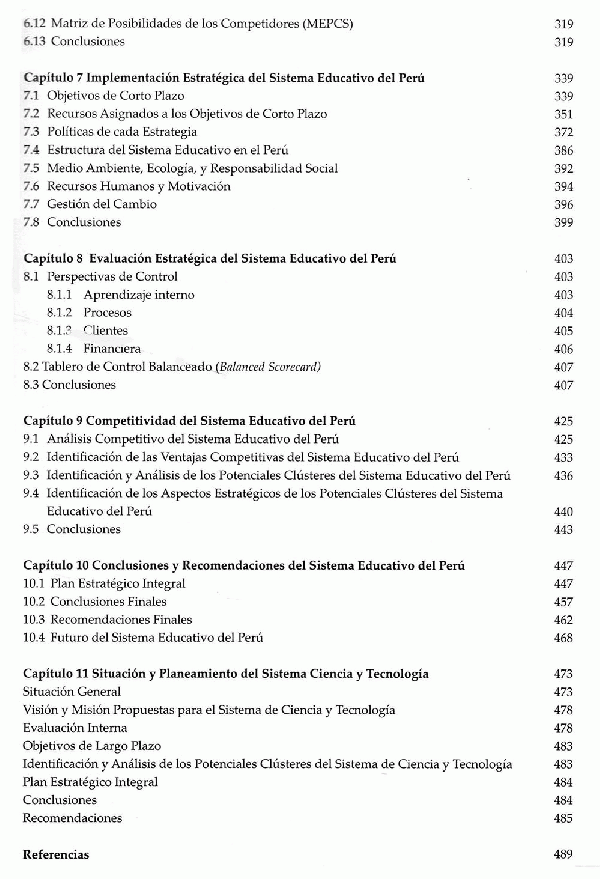 6.12 Matriz de Posibilidades de los Competidores (MEPCS) 319
6.13 Conclusiones 319

Capítulo 7 Implementación Estratégica del Sistema Educativo del Perú 339
7.1 Objetivos de Corto Plazo 339
7.2 Recursos Asignados a los Objetivos de Corto Plazo 351
7.3 Políticas de cada Estrategia 372
7.4 Estructura del Sistema Educativo en el Perú 386
7.5 Medio Ambiente, Ecología, y Responsabilidad Social 392
7.6 Recursos Humanos y Motivación 394
7.7 Gestión del Cambio 396
7.8 Conclusiones 399

Capítulo 8 Evaluación Estratégica del Sistema Educativo del Perú 403
8.1 Perspectivas de Control 403
8.1.1 Aprendizaje interno 403
8.1.2 Procesos 404
8.1.3 Clientes 405
8.1.4 Financiera 406
8.2 Tablero de Control Balanceado (Balanced Scorecard) 407
8.3 Conclusiones 407

Capítulo 9 Competitividad del Sistema Educativo del Perú 425
9.1 Análisis Competitivo del Sistema Educativo del Perú 425
9.2 Identificación de las Ventajas Competitivas del Sistema Educativo del Perú 433
9.3 Identificación y Análisis de los Potenciales Clústeres del Sistema Educativo del Perú 436
9.4 Identificación de los Aspectos Estratégicos de los Potenciales Clústeres del Sistema Educativo del Perú 440
9.5 Conclusiones 443

Capítulo 10 Conclusiones y Recomendaciones del Sistema Educativo del Perú 447
10.1 Plan Estratégico Integral 447
10.2 Conclusiones Finales 457
10.3 Recomendaciones Finales 462
10.4 Futuro del Sistema Educativo del Perú 468

Capítulo 11 Situación y Planeamiento del Sistema Ciencia y Tecnología 473
Situación General 473
Visión y Misión Propuestas para el Sistema de Ciencia y Tecnología 478
Evaluación Interna 478
Objetivos de Largo Plazo 483
Identificación y Análisis de los Potenciales Clústeres del Sistema de Ciencia y Tecnología 483
Plan Estratégico Integral 484
Conclusiones 484
Recomendaciones 485

Referencias 489